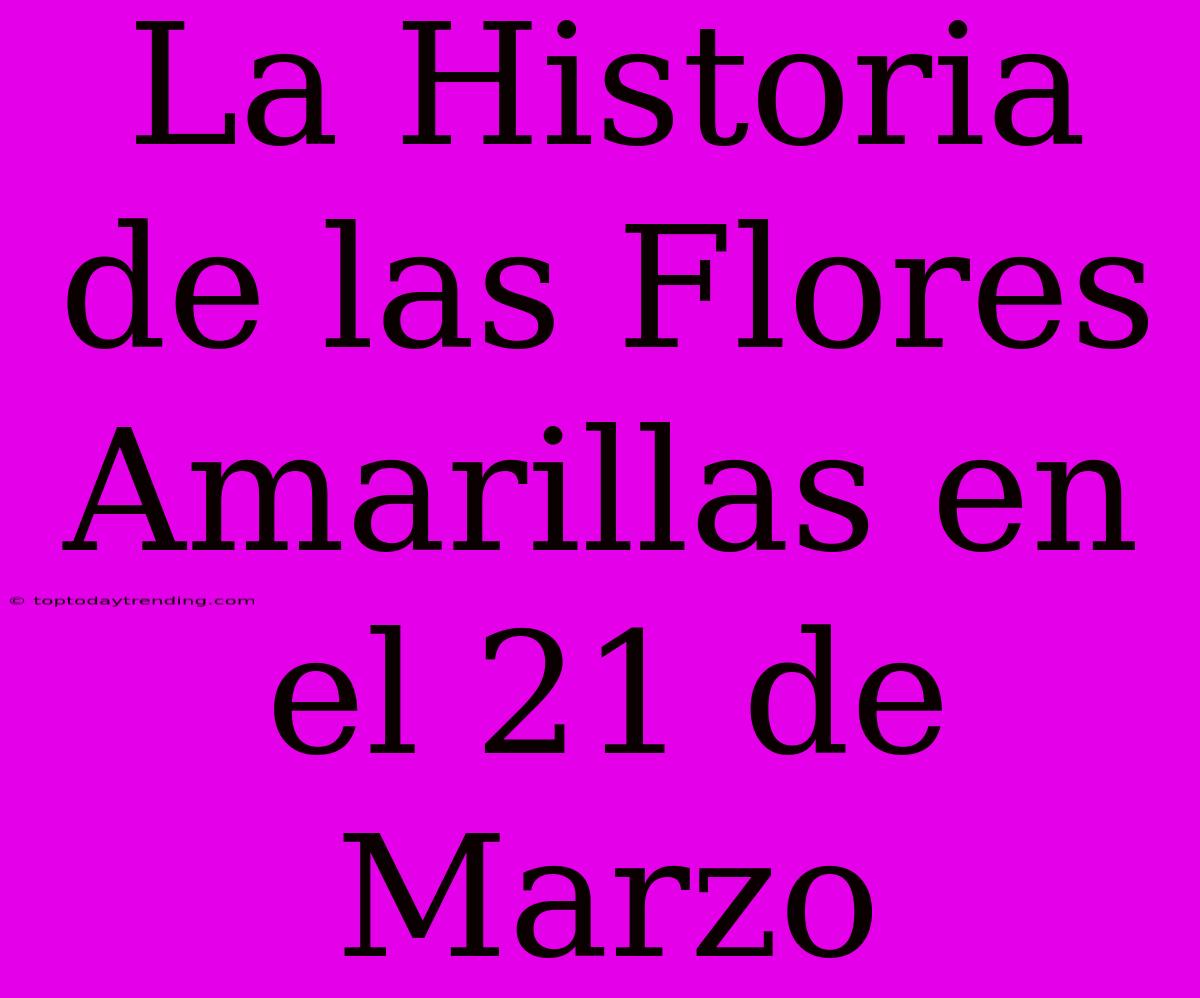 La Historia de las Flores Amarillas en el 21 de Marzo

© toptodaytrending.com